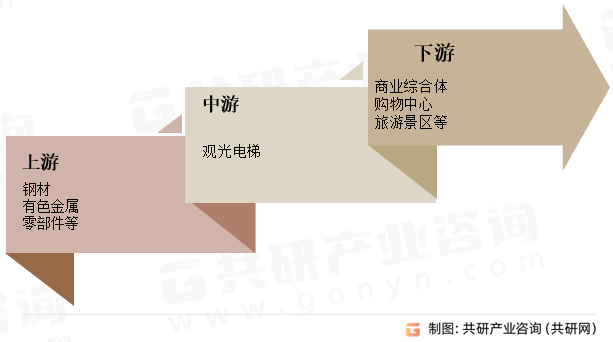 上游

钢材
有色金属
零部件等

中游

观光电梯

下游

商业综合体
购物中心
旅游景区等

共研产业咨询
www.gonyn.com

制图：共研产业咨询（共研网）